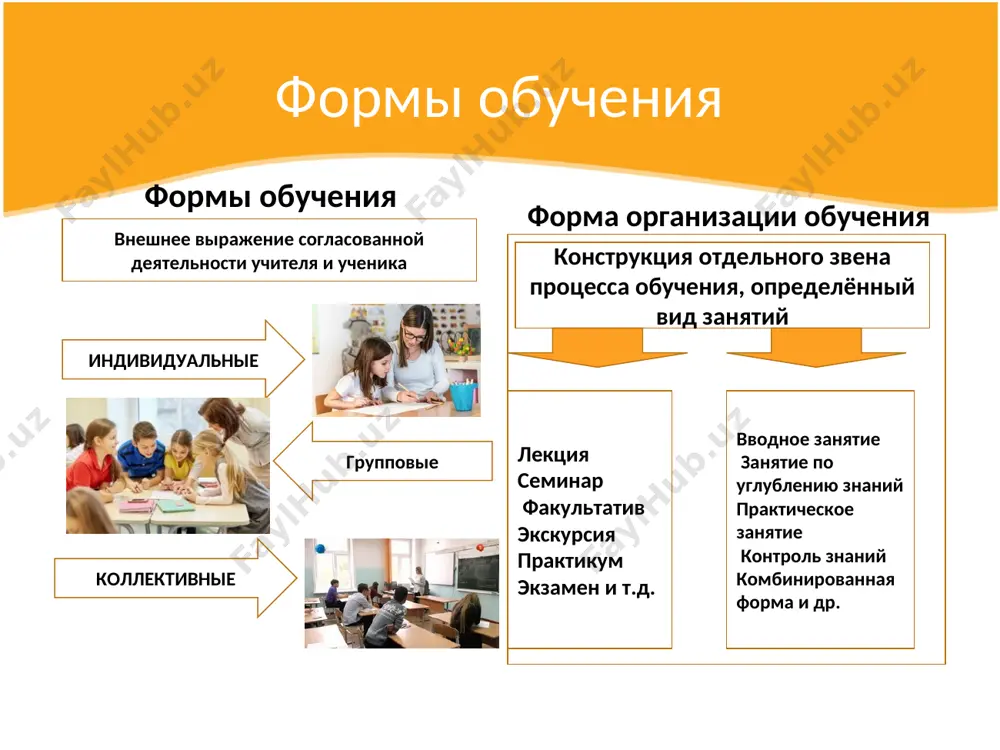 Формы обучения

Формы обучения

Внешнее выражение согласованной деятельности учителя и ученика

ИНДИВИДУАЛЬНЫЕ

Групповые

КОЛЛЕКТИВНЫЕ

Форма организации обучения

Конструкция отдельного звена процесса обучения, определённый вид занятий

Лекция
Семинар
Факультатив
Экскурсия
Практикум
Экзамен и т.д.

Вводное занятие
Занятие по углублению знаний
Практическое занятие
Контроль знаний
Комбинированная форма и др.

FaylHub.uz